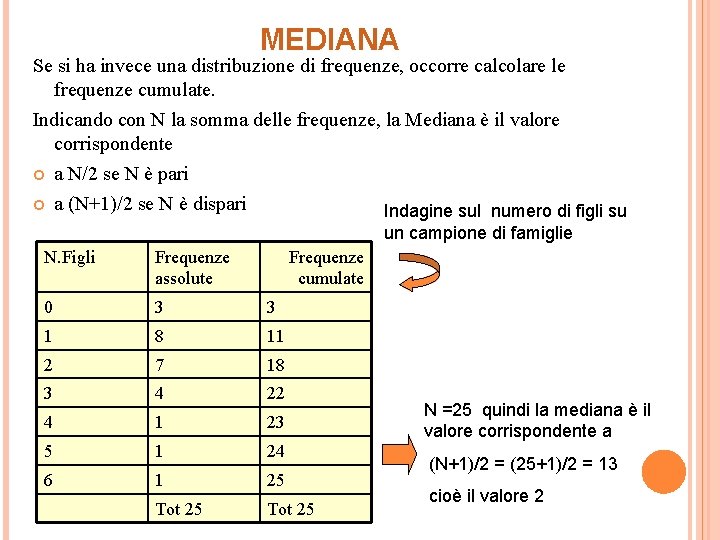 MEDIANA

Se si ha invece una distribuzione di frequenze, occorre calcolare le frequenze cumulate.

Indicando con N la somma delle frequenze, la Mediana è il valore corrispondente

a N/2 se N è pari

a (N+1)/2 se N è dispari

Indagine sul numero di figli su un campione di famiglie

| N.Figli | Frequenze assolute | Frequenze cumulate |
|---|---|---|
| 0 | 3 | 3 |
| 1 | 8 | 11 |
| 2 | 7 | 18 |
| 3 | 4 | 22 |
| 4 | 1 | 23 |
| 5 | 1 | 24 |
| 6 | 1 | 25 |
| | Tot 25 | Tot 25 |

N =25 quindi la mediana è il valore corrispondente a

(N+1)/2 = (25+1)/2 = 13

cioè il valore 2